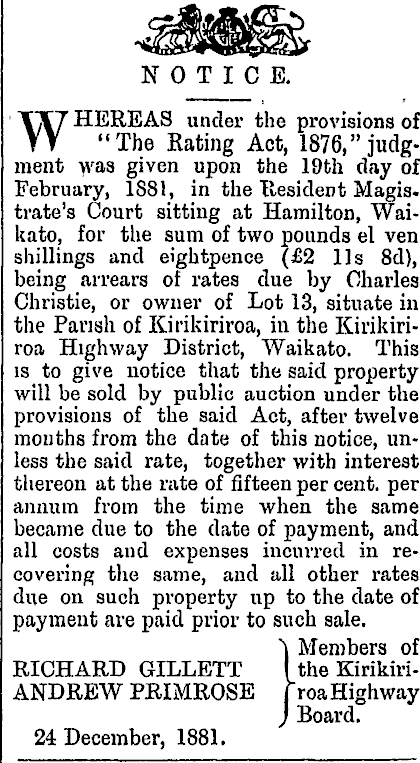 NOTICE.

WHEREAS under the provisions of "The Rating Act, 1876," judgment was given upon the 19th day of February, 1881, in the Resident Magistrate's Court sitting at Hamilton, Waikato, for the sum of two pounds el ven shillings and eightpence (£2 11s 8d), being arrears of rates due by Charles Christie, or owner of Lot 13, situate in the Parish of Kirikiriroa, in the Kirikiriroa Highway District, Waikato. This is to give notice that the said property will be sold by public auction under the provisions of the said Act, after twelve months from the date of this notice, unless the said rate, together with interest thereon at the rate of fifteen per cent. per annum from the time when the same became due to the date of payment, and all costs and expenses incurred in recovering the same, and all other rates due on such property up to the date of payment are paid prior to such sale.

RICHARD GILLETT
ANDREW PRIMROSE
Members of the Kirikiriroa Highway Board.

24 December, 1881.